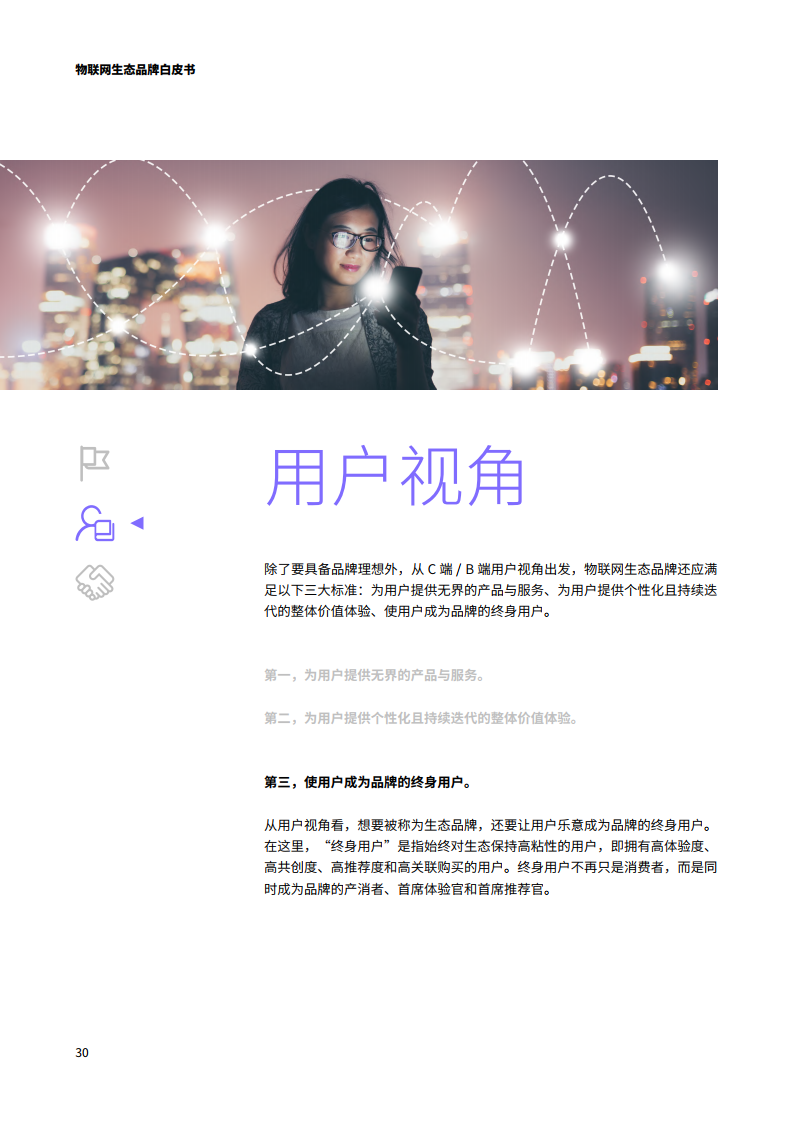 物联网生态品牌白皮书

用户视角

除了要具备品牌理想外，从C端/B端用户视角出发，物联网生态品牌还应满足以下三大标准：为用户提供无界的产品与服务、为用户提供个性化且持续迭代的整体价值体验、使用户成为品牌的终身用户。

第一，为用户提供无界的产品与服务。

第二，为用户提供个性化且持续迭代的整体价值体验。

第三，使用户成为品牌的终身用户。

从用户视角看，想要被称为生态品牌，还要让用户乐意成为品牌的终身用户。在这里，“终身用户”是指始终对生态保持高粘性的用户，即拥有高体验度、高共创度、高推荐度和高关联购买的用户。终身用户不再只是消费者，而是同时成为品牌的产消者、首席体验官和首席推荐官。

30